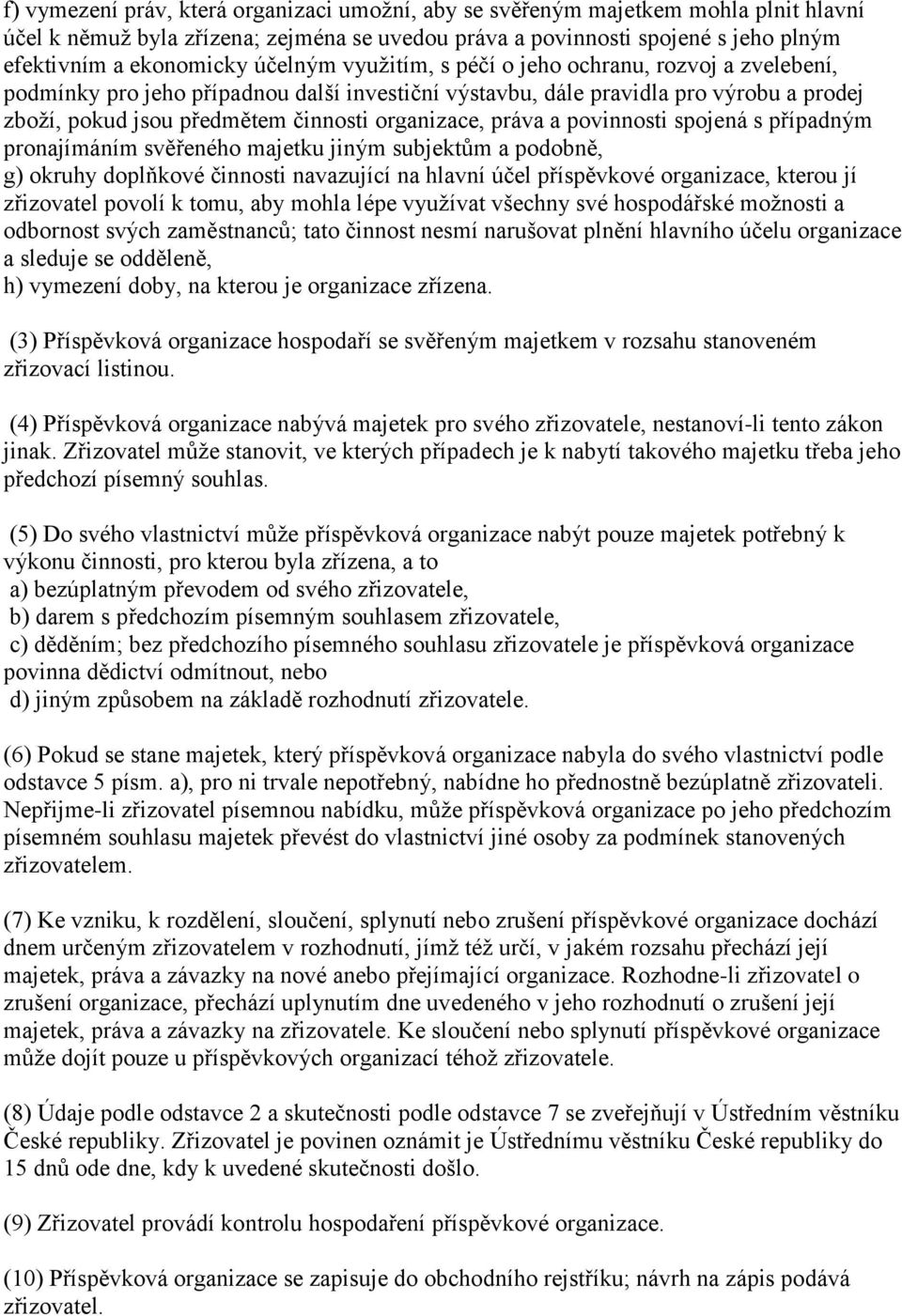 f) vymezení práv, která organizaci umožní, aby se svěřeným majetkem mohla plnit hlavní účel k němuž byla zřízena; zejména se uvedou práva a povinnosti spojené s jeho plným efektivním a ekonomicky účelným využitím, s péčí o jeho ochranu, rozvoj a zvelebení, podmínky pro jeho případnou další investiční výstavbu, dále pravidla pro výrobu a prodej zboží, pokud jsou předmětem činnosti organizace, práva a povinnosti spojená s případným pronajímáním svěřeného majetku jiným subjektům a podobně,
g) okruhy doplňkové činnosti navazující na hlavní účel příspěvkové organizace, kterou jí zřizovatel povolí k tomu, aby mohla lépe využívat všechny své hospodářské možnosti a odbornost svých zaměstnanců; tato činnost nesmí narušovat plnění hlavního účelu organizace a sleduje se odděleně,
h) vymezení doby, na kterou je organizace zřízena.

(3) Příspěvková organizace hospodaří se svěřeným majetkem v rozsahu stanoveném zřizovací listinou.

(4) Příspěvková organizace nabývá majetek pro svého zřizovatele, nestanoví-li tento zákon jinak. Zřizovatel může stanovit, ve kterých případech je k nabytí takového majetku třeba jeho předchozí písemný souhlas.

(5) Do svého vlastnictví může příspěvková organizace nabýt pouze majetek potřebný k výkonu činnosti, pro kterou byla zřízena, a to
a) bezúplatným převodem od svého zřizovatele,
b) darem s předchozím písemným souhlasem zřizovatele,
c) děděním; bez předchozího písemného souhlasu zřizovatele je příspěvková organizace povinna dědictví odmítnout, nebo
d) jiným způsobem na základě rozhodnutí zřizovatele.

(6) Pokud se stane majetek, který příspěvková organizace nabyla do svého vlastnictví podle odstavce 5 písm. a), pro ni trvale nepotřebný, nabídne ho přednostně bezúplatně zřizovateli. Nepřijme-li zřizovatel písemnou nabídku, může příspěvková organizace po jeho předchozím písemném souhlasu majetek převést do vlastnictví jiné osoby za podmínek stanovených zřizovatelem.

(7) Ke vzniku, k rozdělení, sloučení, splynutí nebo zrušení příspěvkové organizace dochází dnem určeným zřizovatelem v rozhodnutí, jímž též určí, v jakém rozsahu přechází její majetek, práva a závazky na nové anebo přejímající organizace. Rozhodne-li zřizovatel o zrušení organizace, přechází uplynutím dne uvedeného v jeho rozhodnutí o zrušení její majetek, práva a závazky na zřizovatele. Ke sloučení nebo splynutí příspěvkové organizace může dojít pouze u příspěvkových organizací téhož zřizovatele.

(8) Údaje podle odstavce 2 a skutečnosti podle odstavce 7 se zveřejňují v Ústředním věstníku České republiky. Zřizovatel je povinen oznámit je Ústřednímu věstníku České republiky do 15 dnů ode dne, kdy k uvedené skutečnosti došlo.

(9) Zřizovatel provádí kontrolu hospodaření příspěvkové organizace.

(10) Příspěvková organizace se zapisuje do obchodního rejstříku; návrh na zápis podává zřizovatel.